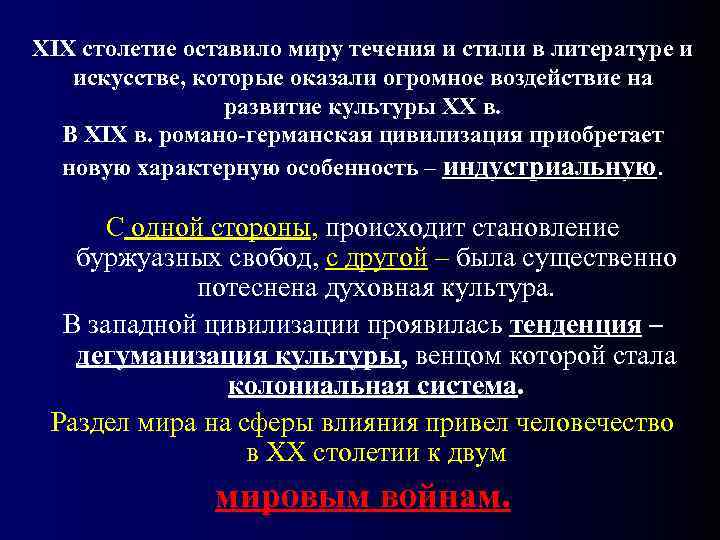 XIX столетие оставило миру течения и стили в литературе и искусстве, которые оказали огромное воздействие на развитие культуры XX в.
В XIX в. романо-германская цивилизация приобретает новую характерную особенность – индустриальную.

С одной стороны, происходит становление буржуазных свобод, с другой – была существенно потеснена духовная культура.

В западной цивилизации проявилась тенденция – дегуманизация культуры, венцом которой стала колониальная система.

Раздел мира на сферы влияния привел человечество в XX столетии к двум

мировым войнам.